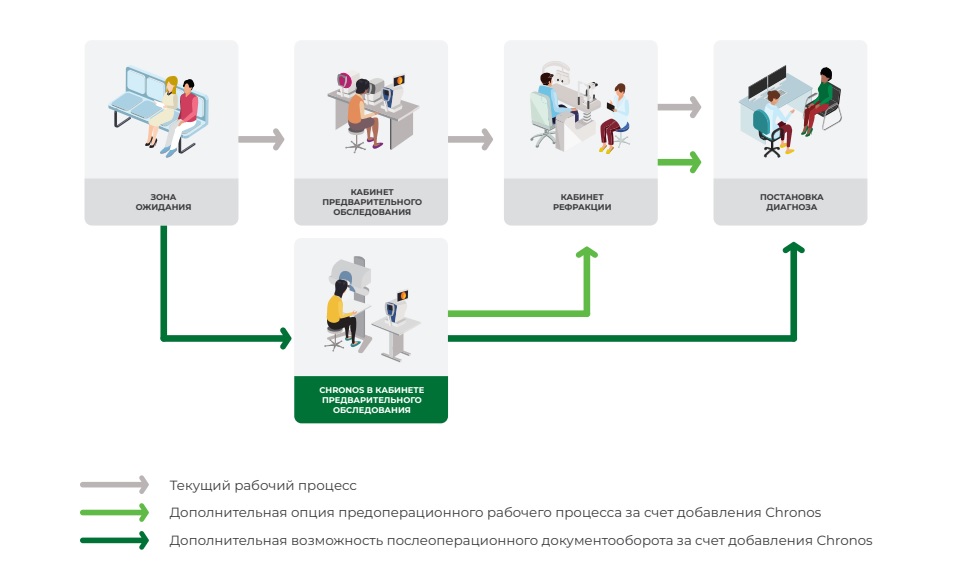 ЗОНА ОЖИДАНИЯ

КАБИНЕТ ПРЕДВАРИТЕЛЬНОГО ОБСЛЕДОВАНИЯ

КАБИНЕТ РЕФРАКЦИИ

ПОСТАНОВКА ДИАГНОЗА

CHRONOS В КАБИНЕТЕ ПРЕДВАРИТЕЛЬНОГО ОБСЛЕДОВАНИЯ

Текущий рабочий процесс

Дополнительная опция предоперационного рабочего процесса за счет добавления Chronos

Дополнительная возможность послеоперационного документооборота за счет добавления Chronos